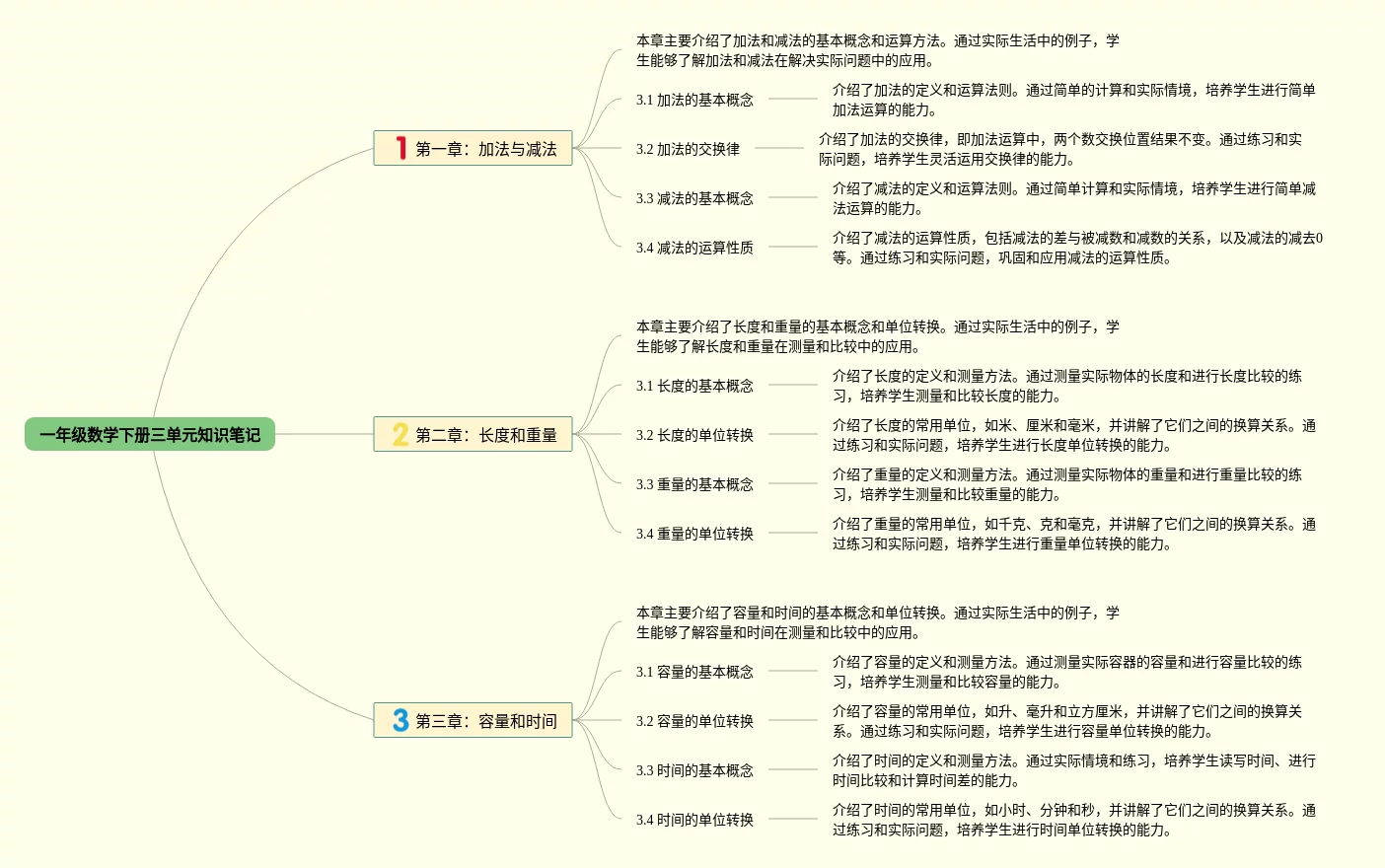 一年级数学下册三单元知识笔记

1 第一章：加法与减法

本章主要介绍了加法和减法的基本概念和运算方法。通过实际生活中的例子，学生能够了解加法和减法在解决实际问题中的应用。

3.1 加法的基本概念
介绍了加法的定义和运算法则。通过简单的计算和实际情境，培养学生进行简单加法运算的能力。

3.2 加法的交换律
介绍了加法的交换律，即加法运算中，两个数交换位置结果不变。通过练习和实际问题，培养学生灵活运用交换律的能力。

3.3 减法的基本概念
介绍了减法的定义和运算法则。通过简单计算和实际情境，培养学生进行简单减法运算的能力。

3.4 减法的运算性质
介绍了减法的运算性质，包括减法的差与被减数和减数的关系，以及减法的减去0等。通过练习和实际问题，巩固和应用减法的运算性质。

2 第二章：长度和重量

本章主要介绍了长度和重量的基本概念和单位转换。通过实际生活中的例子，学生能够了解长度和重量在测量和比较中的应用。

3.1 长度的基本概念
介绍了长度的定义和测量方法。通过测量实际物体的长度和进行长度比较的练习，培养学生测量和比较长度的能力。

3.2 长度的单位转换
介绍了长度的常用单位，如米、厘米和毫米，并讲解了它们之间的换算关系。通过练习和实际问题，培养学生进行长度单位转换的能力。

3.3 重量的基本概念
介绍了重量的定义和测量方法。通过测量实际物体的重量和进行重量比较的练习，培养学生测量和比较重量的能力。

3.4 重量的单位转换
介绍了重量的常用单位，如千克、克和毫克，并讲解了它们之间的换算关系。通过练习和实际问题，培养学生进行重量单位转换的能力。

3 第三章：容量和时间

本章主要介绍了容量和时间的基本概念和单位转换。通过实际生活中的例子，学生能够了解容量和时间在测量和比较中的应用。

3.1 容量的基本概念
介绍了容量的定义和测量方法。通过测量实际容器的容量和进行容量比较的练习，培养学生测量和比较容量的能力。

3.2 容量的单位转换
介绍了容量的常用单位，如升、毫升和立方厘米，并讲解了它们之间的换算关系。通过练习和实际问题，培养学生进行容量单位转换的能力。

3.3 时间的基本概念
介绍了时间的定义和测量方法。通过实际情境和练习，培养学生读写时间、进行时间比较和计算时间差的能力。

3.4 时间的单位转换
介绍了时间的常用单位，如小时、分钟和秒，并讲解了它们之间的换算关系。通过练习和实际问题，培养学生进行时间单位转换的能力。